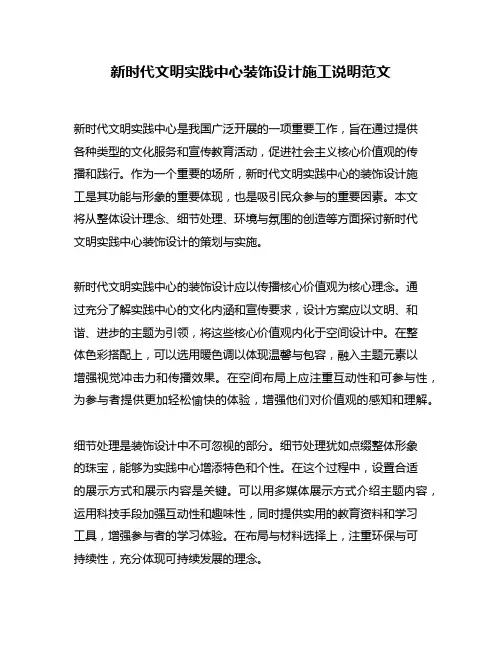 新时代文明实践中心装饰设计施工说明范文

新时代文明实践中心是我国广泛开展的一项重要工作，旨在通过提供各种类型的文化服务和宣传教育活动，促进社会主义核心价值观的传播和践行。作为一个重要的场所，新时代文明实践中心的装饰设计施工是其功能与形象的重要体现，也是吸引民众参与的重要因素。本文将从整体设计理念、细节处理、环境与氛围的创造等方面探讨新时代文明实践中心装饰设计的策划与实施。

新时代文明实践中心的装饰设计应以传播核心价值观为核心理念。通过充分了解实践中心的文化内涵和宣传要求，设计方案应以文明、和谐、进步的主题为引领，将这些核心价值观内化于空间设计中。在整体色彩搭配上，可以选用暖色调以体现温馨与包容，融入主题元素以增强视觉冲击力和传播效果。在空间布局上应注重互动性和可参与性，为参与者提供更加轻松愉快的体验，增强他们对价值观的感知和理解。

细节处理是装饰设计中不可忽视的部分。细节处理犹如点缀整体形象的珠宝，能够为实践中心增添特色和个性。在这个过程中，设置合适的展示方式和展示内容是关键。可以用多媒体展示方式介绍主题内容，运用科技手段加强互动性和趣味性，同时提供实用的教育资料和学习工具，增强参与者的学习体验。在布局与材料选择上，注重环保与可持续性，充分体现可持续发展的理念。